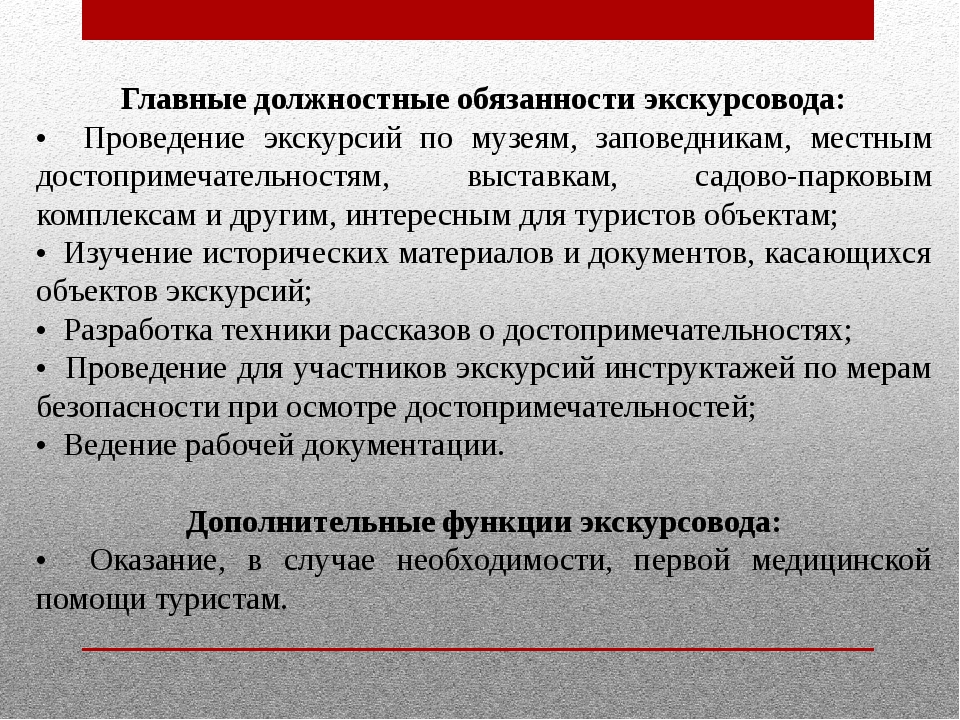 Главные должностные обязанности экскурсовода:

• Проведение экскурсий по музеям, заповедникам, местным достопримечательностям, выставкам, садово-парковым комплексам и другим, интересным для туристов объектам;

• Изучение исторических материалов и документов, касающихся объектов экскурсий;

• Разработка техники рассказов о достопримечательностях;

• Проведение для участников экскурсий инструктажей по мерам безопасности при осмотре достопримечательностей;

• Ведение рабочей документации.

Дополнительные функции экскурсовода:

• Оказание, в случае необходимости, первой медицинской помощи туристам.